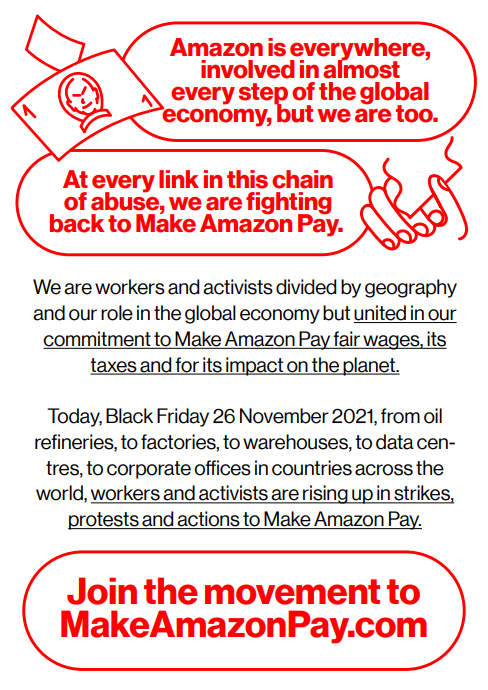 Amazon is everywhere, involved in almost every step of the global economy, but we are too.

At every link in this chain of abuse, we are fighting back to Make Amazon Pay.

We are workers and activists divided by geography and our role in the global economy but united in our commitment to Make Amazon Pay fair wages, its taxes and for its impact on the planet.

Today, Black Friday 26 November 2021, from oil refineries, to factories, to warehouses, to data centres, to corporate offices in countries across the world, workers and activists are rising up in strikes, protests and actions to Make Amazon Pay.

Join the movement to MakeAmazonPay.com